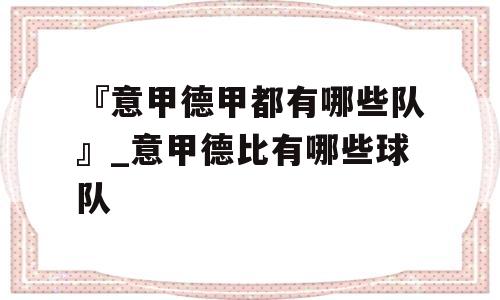 『意甲德甲都有哪些队』_意甲德比有哪些球队